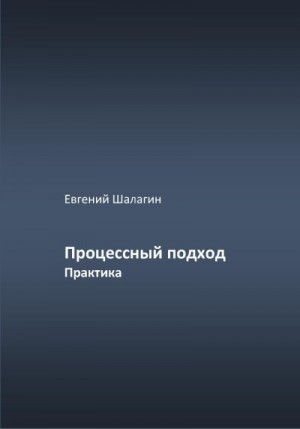 Евгений Шалагин

Процессный подход
Практика